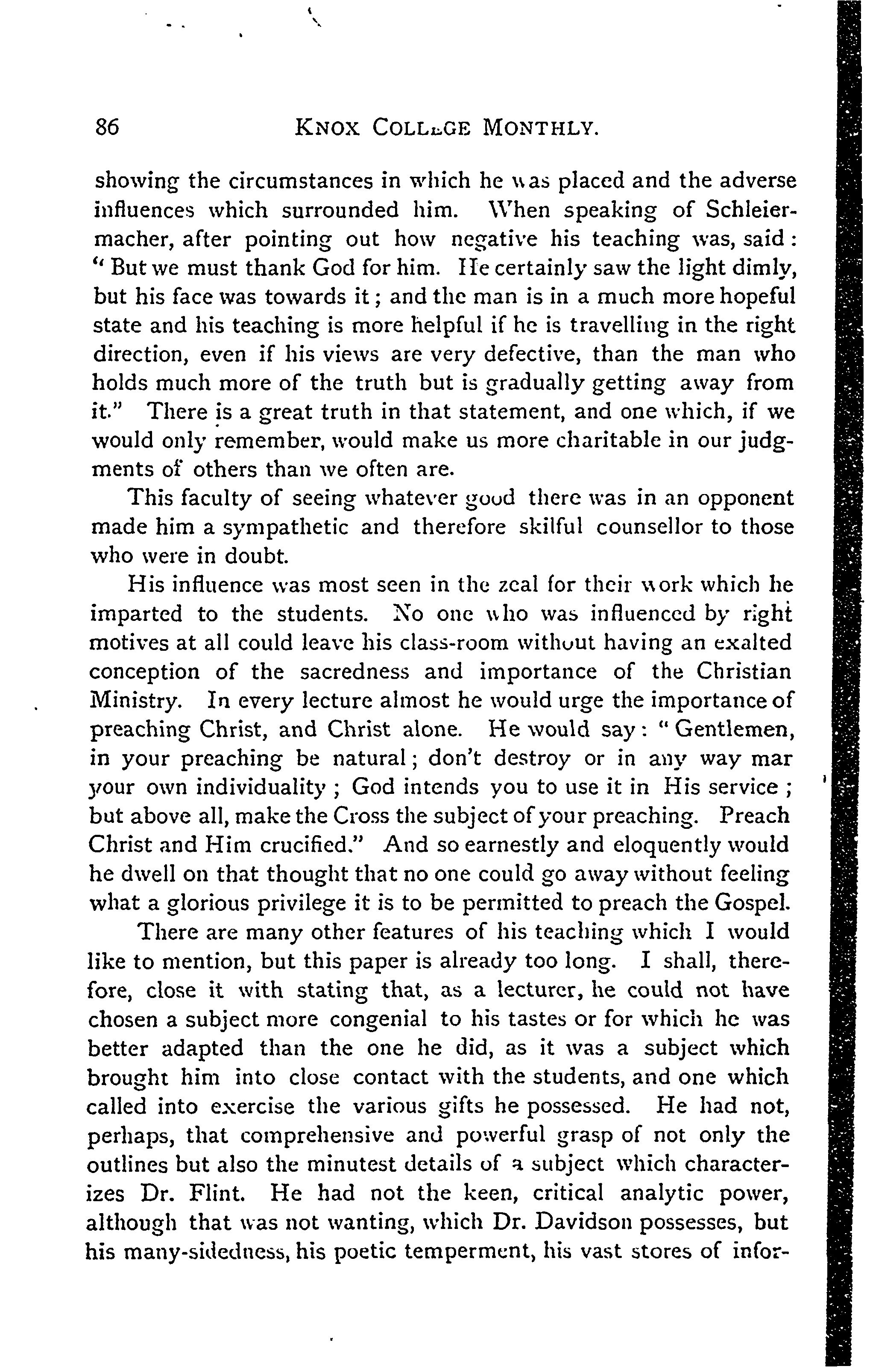 86 KNOX COLLEGE MONTHLY.

showing the circumstances in which he was placed and the adverse influences which surrounded him. When speaking of Schleiermacher, after pointing out how negative his teaching was, said: "But we must thank God for him. He certainly saw the light dimly, but his face was towards it; and the man is in a much more hopeful state and his teaching is more helpful if he is travelling in the right direction, even if his views are very defective, than the man who holds much more of the truth but is gradually getting away from it." There is a great truth in that statement, and one which, if we would only remember, would make us more charitable in our judgments of others than we often are.

This faculty of seeing whatever good there was in an opponent made him a sympathetic and therefore skilful counsellor to those who were in doubt.

His influence was most seen in the zeal for their work which he imparted to the students. No one who was influenced by right motives at all could leave his class-room without having an exalted conception of the sacredness and importance of the Christian Ministry. In every lecture almost he would urge the importance of preaching Christ, and Christ alone. He would say: "Gentlemen, in your preaching be natural; don't destroy or in any way mar your own individuality; God intends you to use it in His service; but above all, make the Cross the subject of your preaching. Preach Christ and Him crucified." And so earnestly and eloquently would he dwell on that thought that no one could go away without feeling what a glorious privilege it is to be permitted to preach the Gospel.

There are many other features of his teaching which I would like to mention, but this paper is already too long. I shall, therefore, close it with stating that, as a lecturer, he could not have chosen a subject more congenial to his tastes or for which he was better adapted than the one he did, as it was a subject which brought him into close contact with the students, and one which called into exercise the various gifts he possessed. He had not, perhaps, that comprehensive and powerful grasp of not only the outlines but also the minutest details of a subject which characterizes Dr. Flint. He had not the keen, critical analytic power, although that was not wanting, which Dr. Davidson possesses, but his many-sidedness, his poetic temperment, his vast stores of infor-